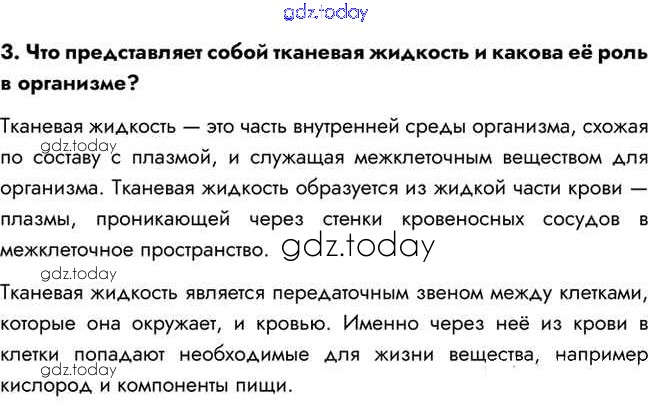 3. Что представляет собой тканевая жидкость и какова её роль в организме?

Тканевая жидкость — это часть внутренней среды организма, схожая по составу с плазмой, и служащая межклеточным веществом для организма. Тканевая жидкость образуется из жидкой части крови — плазмы, проникающей через стенки кровеносных сосудов в межклеточное пространство.

Тканевая жидкость является передаточным звеном между клетками, которые она окружает, и кровью. Именно через неё из крови в клетки попадают необходимые для жизни вещества, например кислород и компоненты пищи.

gdz.today